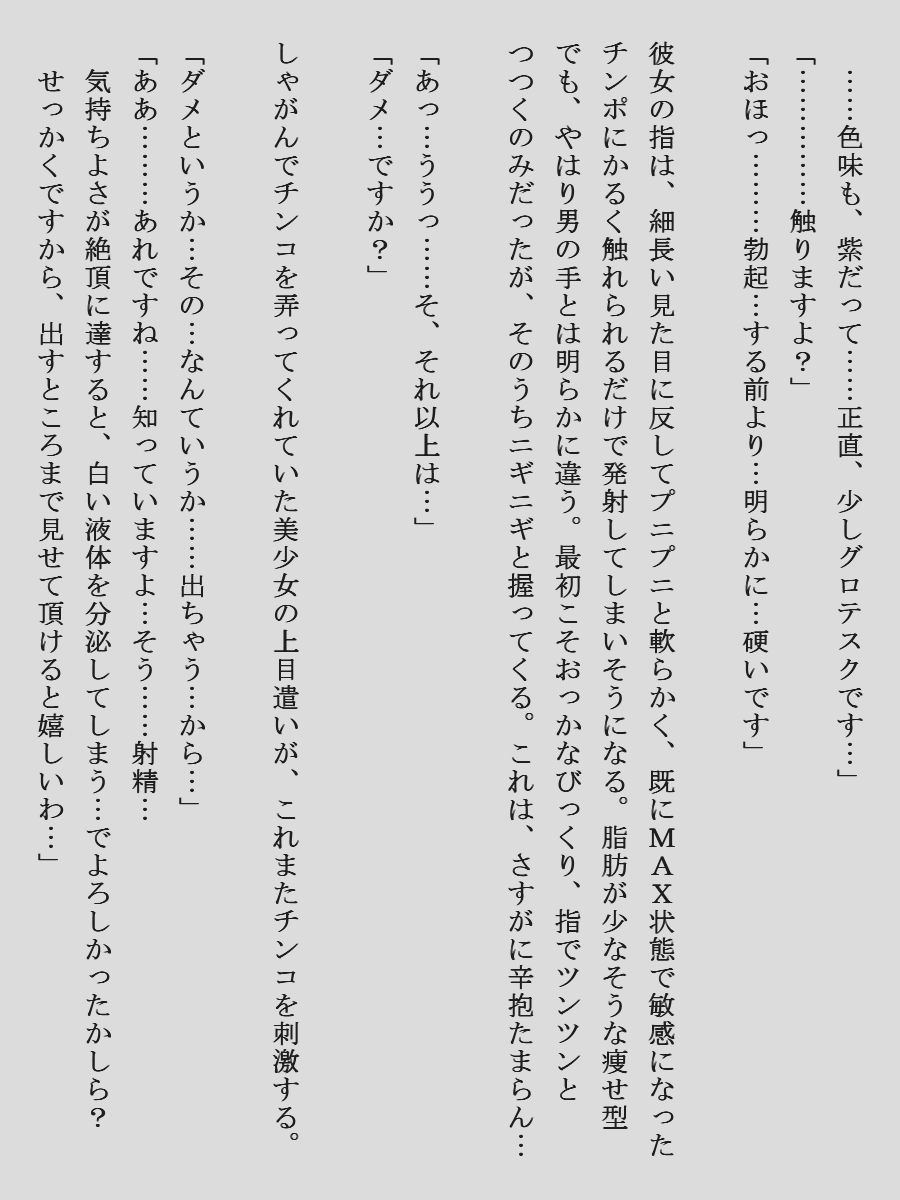 ……色味も、紫だって……正直、少しグロテスクです…」
「…………触りますよ？」
「おほっ………勃起…する前より…明らかに…硬いです」

彼女の指は、細長い見た目に反してプニプニと軟らかく、既にＭＡＸ状態で敏感になったチンポにかるく触れられるだけで発射してしまいそうになる。脂肪が少なそうな痩せ型でも、やはり男の手とは明らかに違う。最初こそおっかなびっくり、指でツンツンとつつくのみだったが、そのうちニギニギと握ってくる。これは、さすがに辛抱たまらん…

「あっ…ううっ……そ、それ以上は…」
「ダメ…ですか？」

しゃがんでチンコを弄ってくれていた美少女の上目遣いが、これまたチンコを刺激する。

「ダメというか…その…なんていうか……出ちゃう…から…」
「ああ………あれですね……知っていますよ…そう……射精…
気持ちよさが絶頂に達すると、白い液体を分泌してしまう…でよろしかったかしら？
せっかくですから、出すところまで見せて頂けると嬉しいわ…」